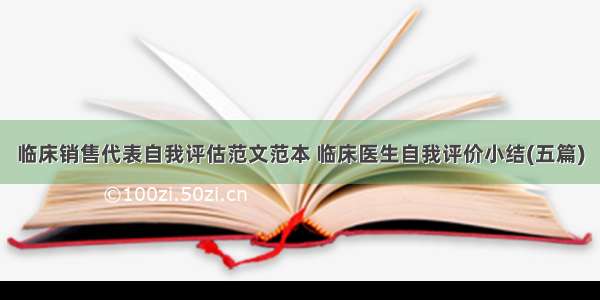 临床销售代表自我评估范文范本 临床医生自我评价小结(五篇)

©100zi.50zi.cn